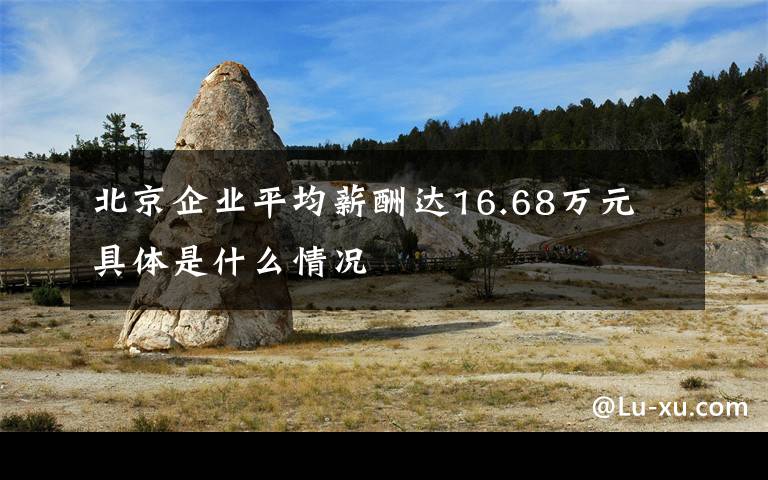 北京企业平均薪酬达16.68万元
具体是什么情况

@Lu-xu.com